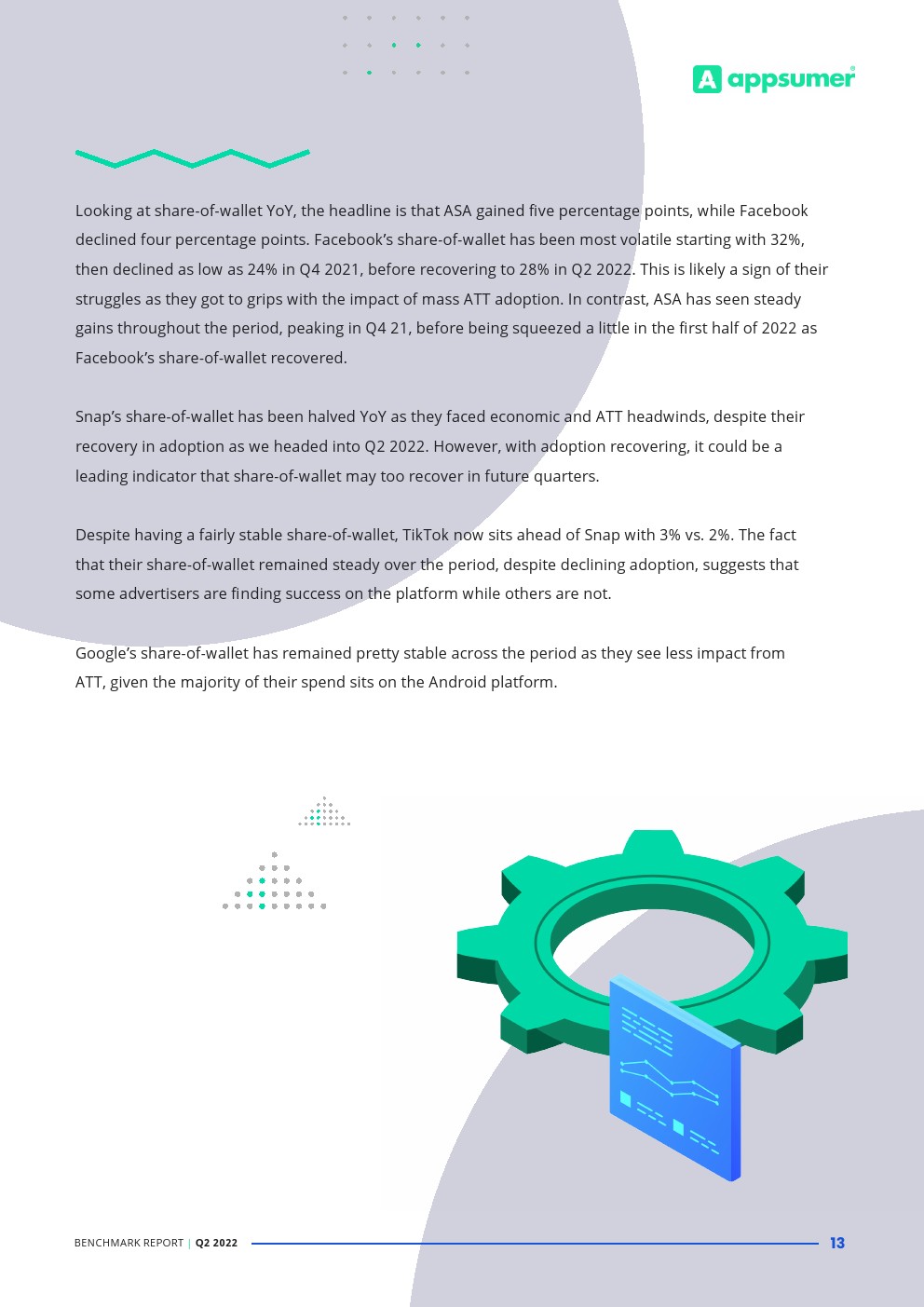 appsumer

Looking at share-of-wallet YoY, the headline is that ASA gained five percentage points, while Facebook declined four percentage points. Facebook's share-of-wallet has been most volatile starting with 32%, then declined as low as 24% in Q4 2021, before recovering to 28% in Q2 2022. This is likely a sign of their struggles as they got to grips with the impact of mass ATT adoption. In contrast, ASA has seen steady gains throughout the period, peaking in Q4 21, before being squeezed a little in the first half of 2022 as Facebook's share-of-wallet recovered.

Snap's share-of-wallet has been halved YoY as they faced economic and ATT headwinds, despite their recovery in adoption as we headed into Q2 2022. However, with adoption recovering, it could be a leading indicator that share-of-wallet may too recover in future quarters.

Despite having a fairly stable share-of-wallet, TikTok now sits ahead of Snap with 3% vs. 2%. The fact that their share-of-wallet remained steady over the period, despite declining adoption, suggests that some advertisers are finding success on the platform while others are not.

Google's share-of-wallet has remained pretty stable across the period as they see less impact from ATT, given the majority of their spend sits on the Android platform.

BENCHMARK REPORT | Q2 2022 13